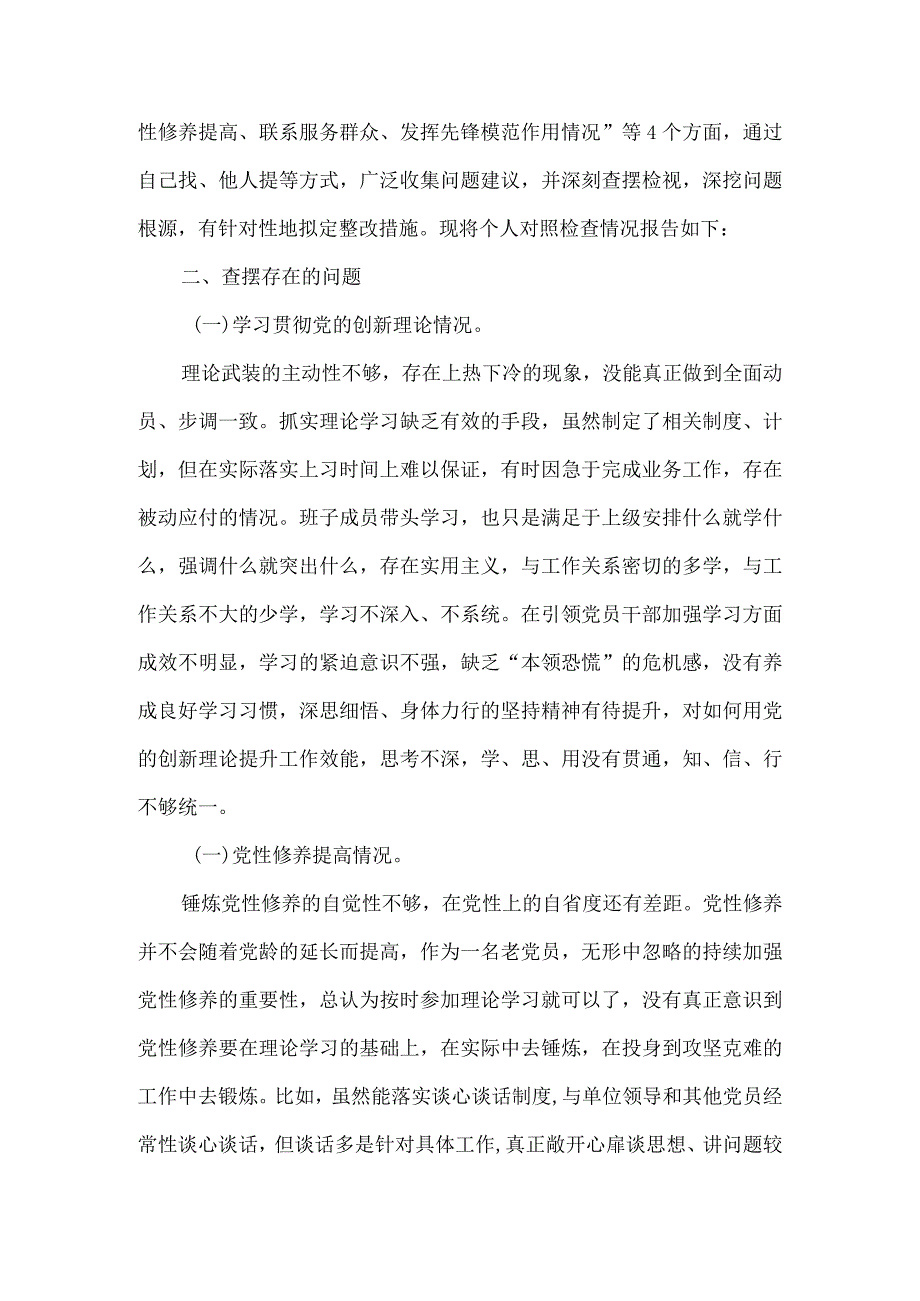 性修养提高、联系服务群众、发挥先锋模范作用情况”等4个方面，通过自己找、他人提等方式，广泛收集问题建议，并深刻查摆检视，深挖问题根源，有针对性地拟定整改措施。现将个人对照检查情况报告如下：

二、查摆存在的问题

(一)学习贯彻党的创新理论情况。

理论武装的主动性不够，存在上热下冷的现象，没能真正做到全面动员、步调一致。抓实理论学习缺乏有效的手段，虽然制定了相关制度、计划，但在实际落实上习时间上难以保证，有时因急于完成业务工作，存在被动应付的情况。班子成员带头学习，也只是满足于上级安排什么就学什么，强调什么就突出什么，存在实用主义，与工作关系密切的多学，与工作关系不大的少学，学习不深入、不系统。在引领党员干部加强学习方面成效不明显，学习的紧迫意识不强，缺乏“本领恐慌”的危机感，没有养成良好学习习惯，深思细悟、身体力行的坚持精神有待提升，对如何用党的创新理论提升工作效能，思考不深，学、思、用没有贯通，知、信、行不够统一。

(一)党性修养提高情况。

锤炼党性修养的自觉性不够，在党性上的自省度还有差距。党性修养并不会随着党龄的延长而提高，作为一名老党员，无形中忽略的持续加强党性修养的重要性，总认为按时参加理论学习就可以了，没有真正意识到党性修养要在理论学习的基础上，在实际中去锤炼，在投身到攻坚克难的工作中去锻炼。比如，虽然能落实谈心谈话制度，与单位领导和其他党员经常性谈心谈话，但谈话多是针对具体工作，真正敞开心扉谈思想、讲问题较